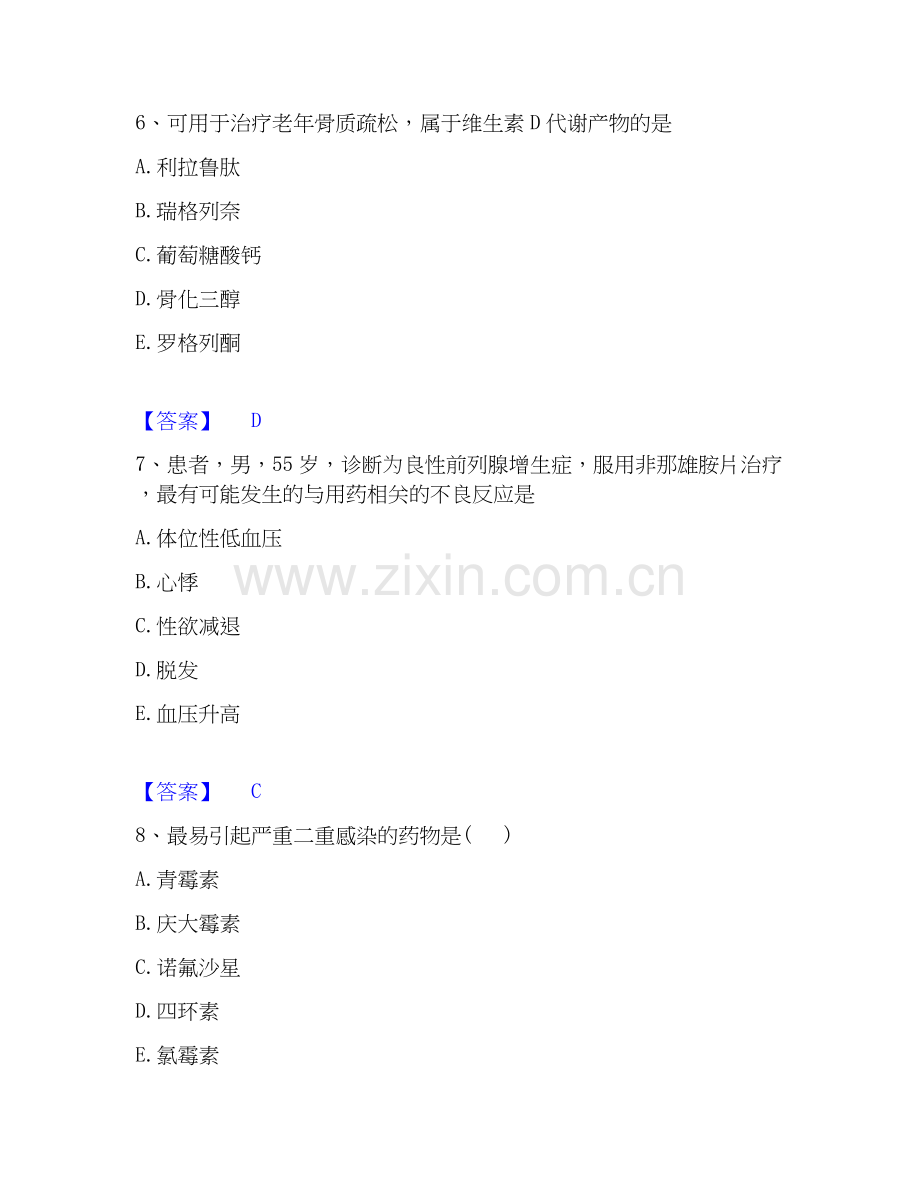 6、可用于治疗老年骨质疏松，属于维生素D代谢产物的是

A.利拉鲁肽

B.瑞格列奈

C.葡萄糖酸钙

D.骨化三醇

E.罗格列酮

【答案】 D

7、患者，男，55岁，诊断为良性前列腺增生症，服用非那雄胺片治疗，最有可能发生的与用药相关的不良反应是

A.体位性低血压

B.心悸

C.性欲减退

D.脱发

E.血压升高

【答案】 C

8、最易引起严重二重感染的药物是( )

A.青霉素

B.庆大霉素

C.诺氟沙星

D.四环素

E.氯霉素

www.zixin.com.cn